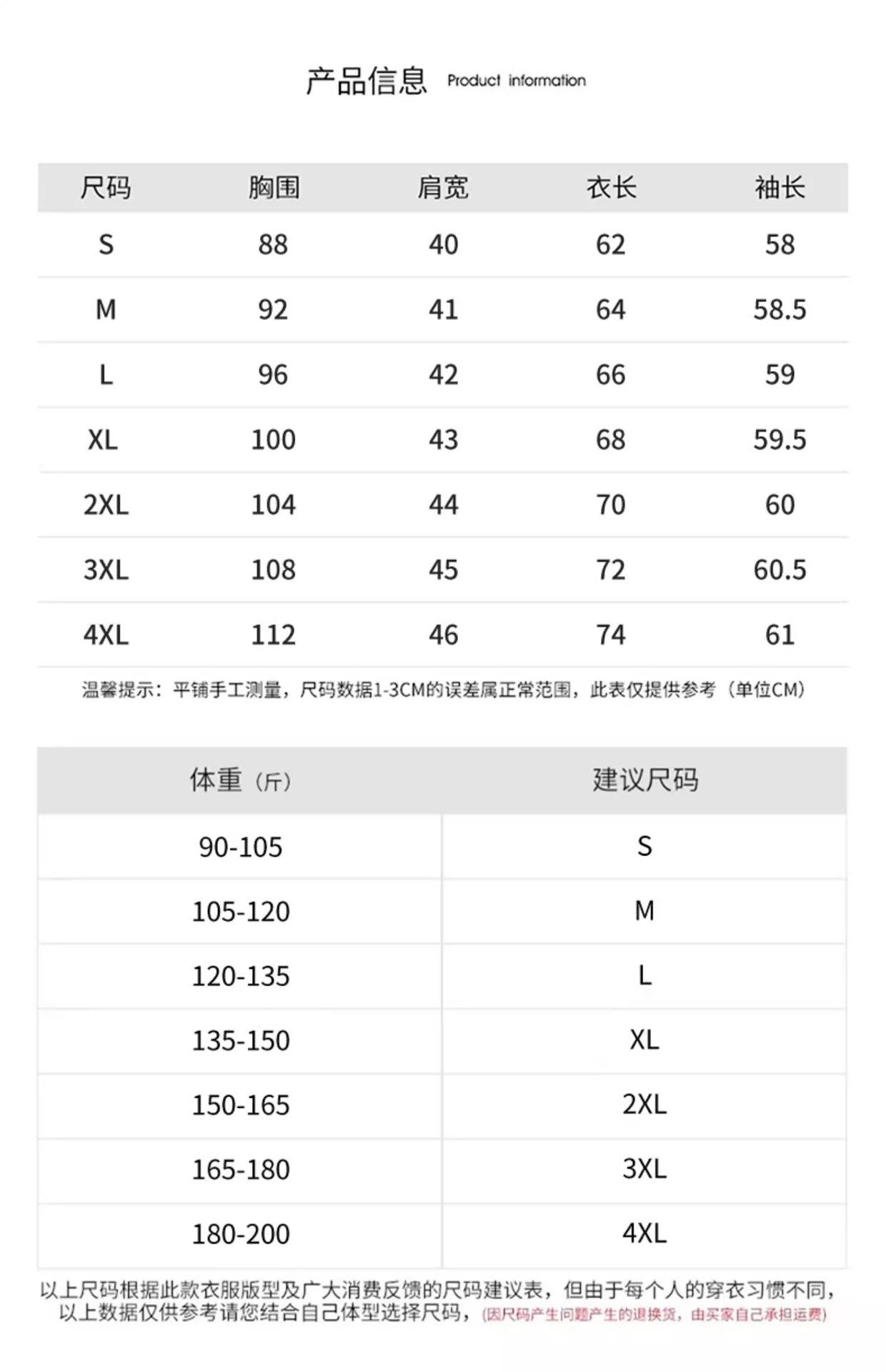 产品信息 Product information

| 尺码 | 胸围 | 肩宽 | 衣长 | 袖长 |
|---|---|---|---|---|
| S | 88 | 40 | 62 | 58 |
| M | 92 | 41 | 64 | 58.5 |
| L | 96 | 42 | 66 | 59 |
| XL | 100 | 43 | 68 | 59.5 |
| 2XL | 104 | 44 | 70 | 60 |
| 3XL | 108 | 45 | 72 | 60.5 |
| 4XL | 112 | 46 | 74 | 61 |

温馨提示：平铺手工测量，尺码数据1-3CM的误差属正常范围，此表仅提供参考（单位CM）

| 体重（斤） | 建议尺码 |
|---|---|
| 90-105 | S |
| 105-120 | M |
| 120-135 | L |
| 135-150 | XL |
| 150-165 | 2XL |
| 165-180 | 3XL |
| 180-200 | 4XL |

以上尺码根据此款衣服版型及广大消费反馈的尺码建议表，但由于每个人的穿衣习惯不同，以上数据仅供参考请您结合自己体型选择尺码，（因尺码产生问题产生的退换货，由买家自己承担运费）